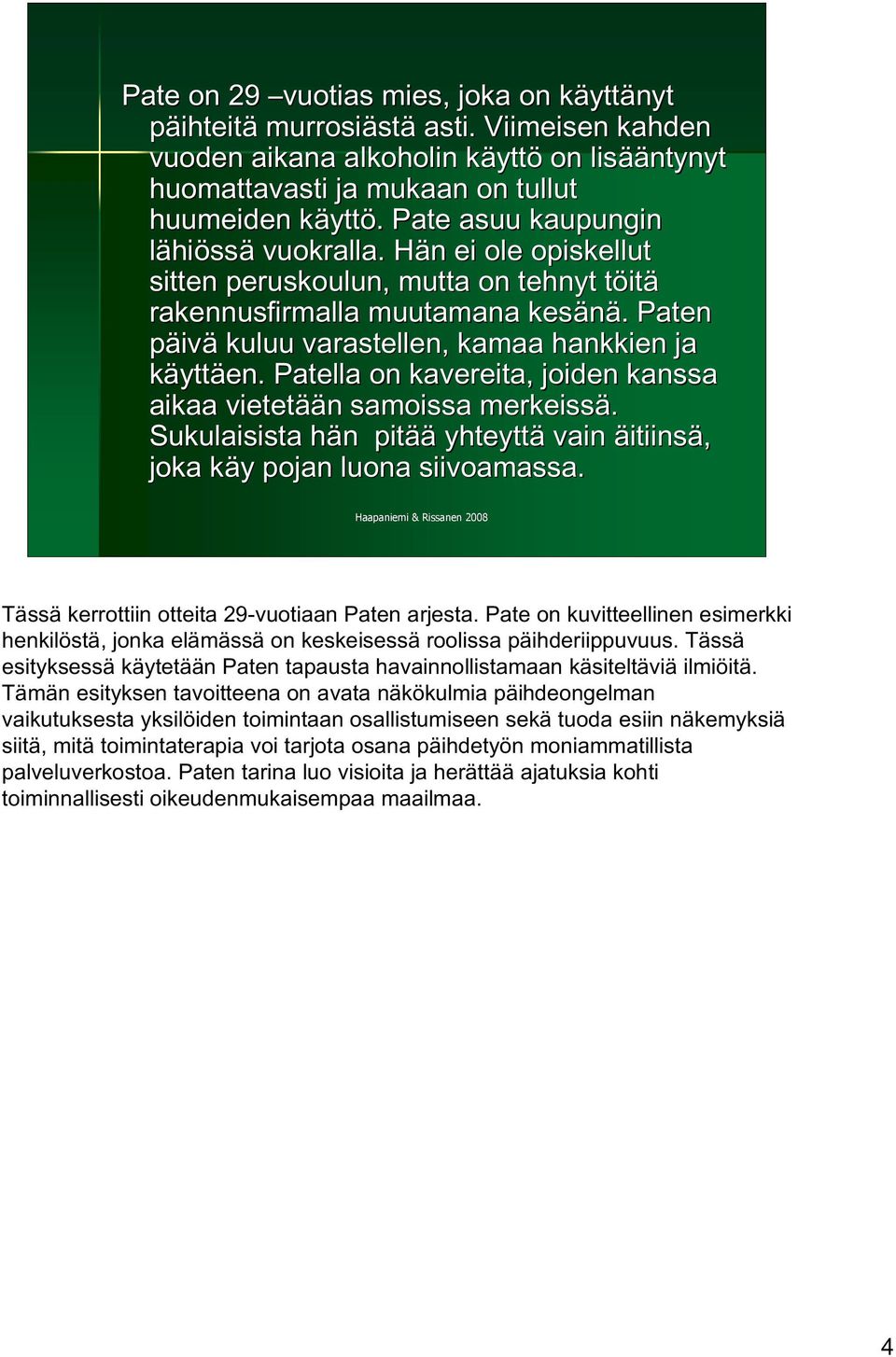 Pate on 29 –vuotias mies, joka on käyttänyt päihteitä murrosiästä asti. Viimeisen kahden vuoden aikana alkoholin käyttö on lisääntynyt huomattavasti ja mukaan on tullut huumeiden käyttö. Pate asuu kaupungin lähiössä vuokralla. Hän ei ole opiskellut sitten peruskoulun, mutta on tehnyt töitä rakennusfirmalla muutamana kesänä. Paten päivä kuluu varastellen, kamaa hankkien ja käyttäen. Patella on kavereita, joiden kanssa aikaa vietetään samoissa merkeissä. Sukulaisista hän pitää yhteyttä vain äitiinsä, joka käy pojan luona siivoamassa.

Haapaniemi & Rissanen 2008

Tässä kerrottiin otteita 29-vuotiaan Paten arjesta. Pate on kuvitteellinen esimerkki henkilöstä, jonka elämässä on keskeisessä roolissa päihderiippuvuus. Tässä esityksessä käytetään Paten tapausta havainnollistamaan käsiteltäviä ilmiöitä. Tämän esityksen tavoitteena on avata näkökulmia päihdeongelman vaikutuksesta yksilöiden toimintaan osallistumiseen sekä tuoda esiin näkemyksiä siitä, mitä toimintaterapia voi tarjota osana päihdetyön moniammatillista palveluverkostoa. Paten tarina luo visioita ja herättää ajatuksia kohti toiminnallisesti oikeudenmukaisempaa maailmaa.

4